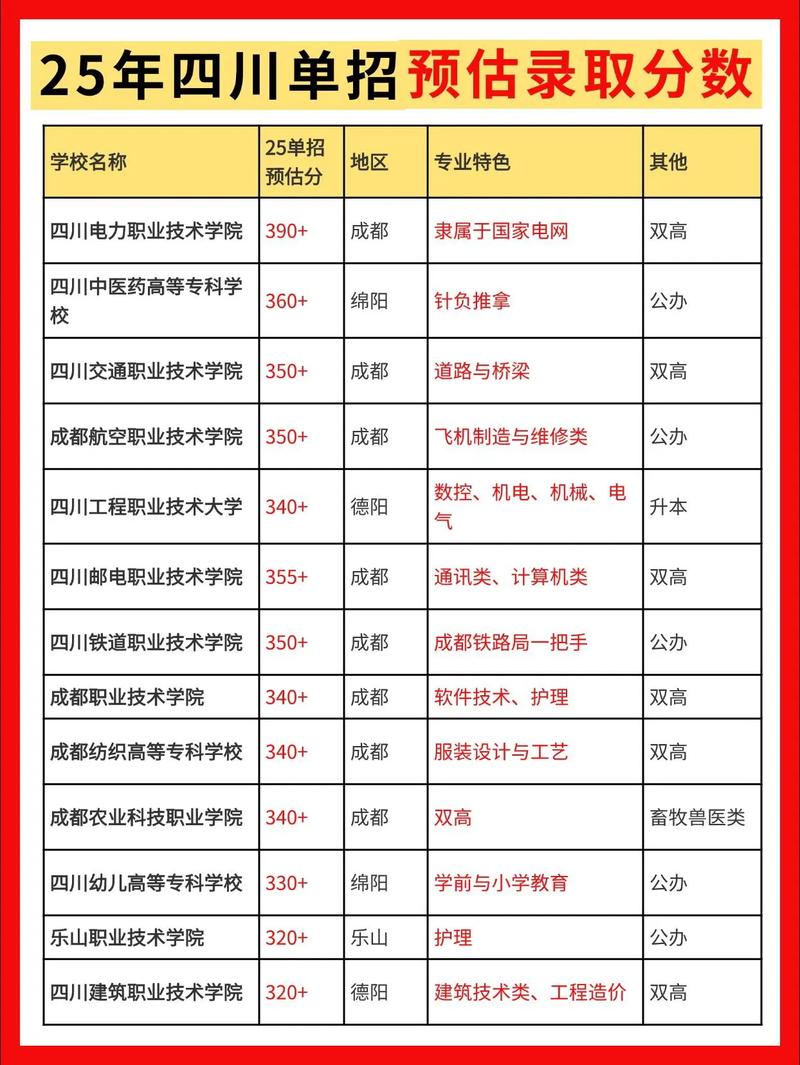 25年四川单招预估录取分数

| 学校名称 | 25单招预估分 | 地区 | 专业特色 | 其他 |
|---|---|---|---|---|
| 四川电力职业技术学院 | 390+ | 成都 | 隶属于国家电网 | 双高 |
| 四川中医药高等专科学校 | 360+ | 绵阳 | 针负推拿 | 公办 |
| 四川交通职业技术学院 | 350+ | 成都 | 道路与桥梁 | 双高 |
| 成都航空职业技术学院 | 350+ | 成都 | 飞机制造与维修类 | 公办 |
| 四川工程职业技术大学 | 340+ | 德阳 | 数控、机电、机械、电气 | 升本 |
| 四川邮电职业技术学院 | 355+ | 成都 | 通讯类、计算机类 | 双高 |
| 四川铁道职业技术学院 | 350+ | 成都 | 成都铁路局一把手 | 公办 |
| 成都职业技术学院 | 340+ | 成都 | 软件技术、护理 | 双高 |
| 成都纺织高等专科学校 | 340+ | 成都 | 服装设计与工艺 | 双高 |
| 成都农业科技职业学院 | 340+ | 成都 | 双高 | 畜牧兽医类 |
| 四川幼儿高等专科学校 | 330+ | 绵阳 | 学前与小学教育 | 公办 |
| 乐山职业技术学院 | 320+ | 乐山 | 护理 | 公办 |
| 四川建筑职业技术学院 | 320+ | 德阳 | 建筑技术类、工程造价 | 双高 |